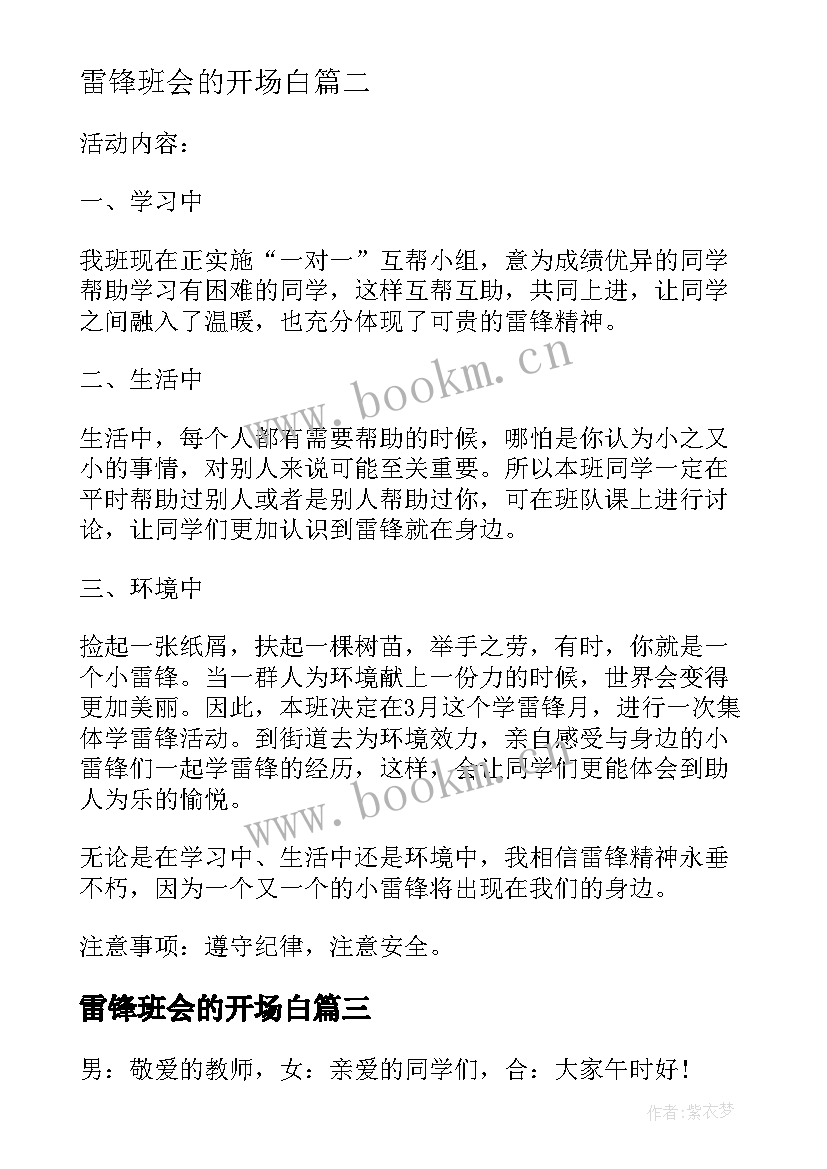 雷锋班会的开场白篇二

活动内容：

一、学习中

我班现在正实施“一对一”互帮小组，意为成绩优异的同学帮助学习有困难的同学，这样互帮互助，共同上进，让同学之间融入了温暖，也充分体现了可贵的雷锋精神。

二、生活中

生活中，每个人都有需要帮助的时候，哪怕是你认为小之又小的事情，对别人来说可能至关重要。所以本班同学一定在平时帮助过别人或者是别人帮助过你，可在班队课上进行讨论，让同学们更加认识到雷锋就在身边。

三、环境中

捡起一张纸屑，扶起一棵树苗，举手之劳，有时，你就是一个小雷锋。当一群人为环境献上一份力的时候，世界会变得更加美丽。因此，本班决定在3月这个学雷锋月，进行一次集体学雷锋活动。到街道去为环境效力，亲自感受与身边的小雷锋们一起学雷锋的经历，这样，会让同学们更能体会到助人为乐的愉悦。

无论是在学习中、生活中还是环境中，我相信雷锋精神永垂不朽，因为一个又一个的小雷锋将出现在我们的身边。

注意事项：遵守纪律，注意安全。

雷锋班会的开场白篇三

男：敬爱的教师，女：亲爱的同学们，合：大家午时好！

www.bookm.cn

www.bookm.cn

作者：紫衣梦